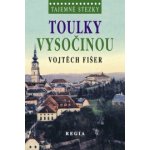 TAJEMNÉ STEZKY

TOULKY VYSOČINOU

VOJTĚCH FIŠER

REGIA